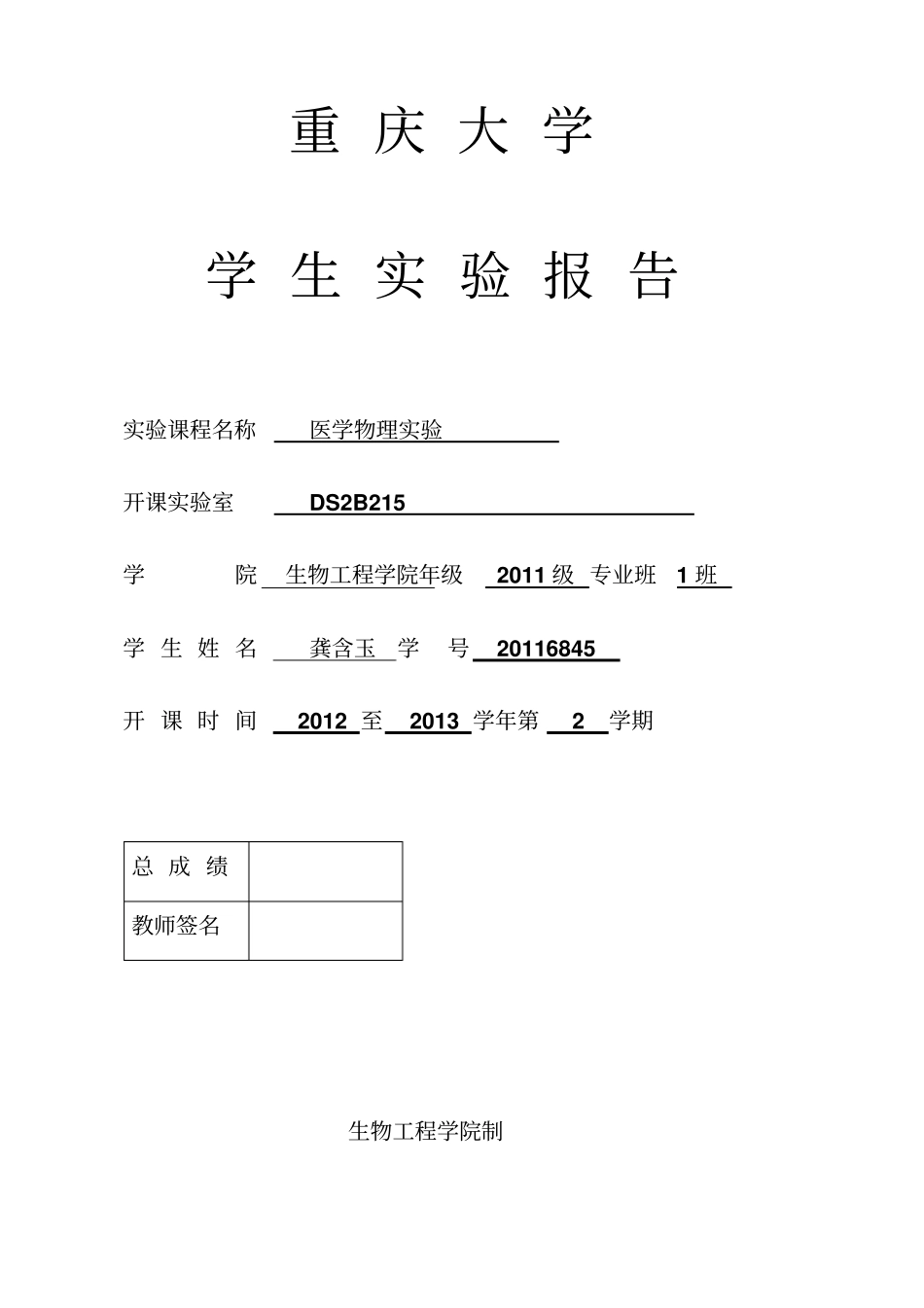 重 庆 大 学

学 生 实 验 报 告

实验课程名称 医学物理实验

开课实验室 DS2B215

学 院 生物工程学院年级 2011 级 专业班 1 班

学 生 姓 名 龚含玉 学 号 20116845

开 课 时 间 2012 至 2013 学年第 2 学期

| 总 成 绩 | |
|---|---|
| 教师签名 | |

生物工程学院制